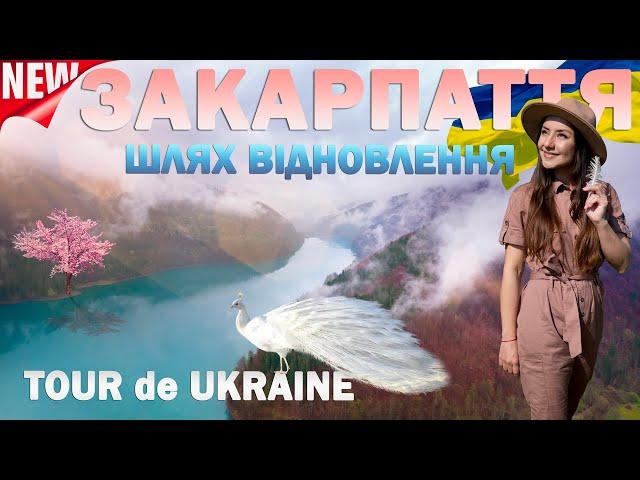 NEW
ЗАКАРПАТТЯ
ШЛЯХ ВІДНОВЛЕННЯ
TOUR de UKRAINE